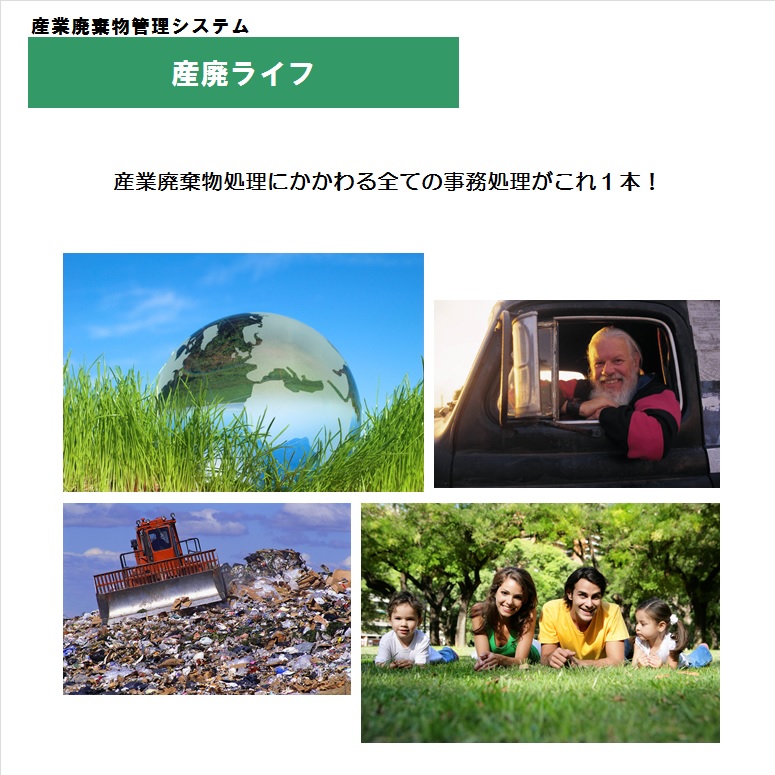 産業廃棄物管理システム

産廃ライフ

産業廃棄物処理にかかわる全ての事務処理がこれ１本！